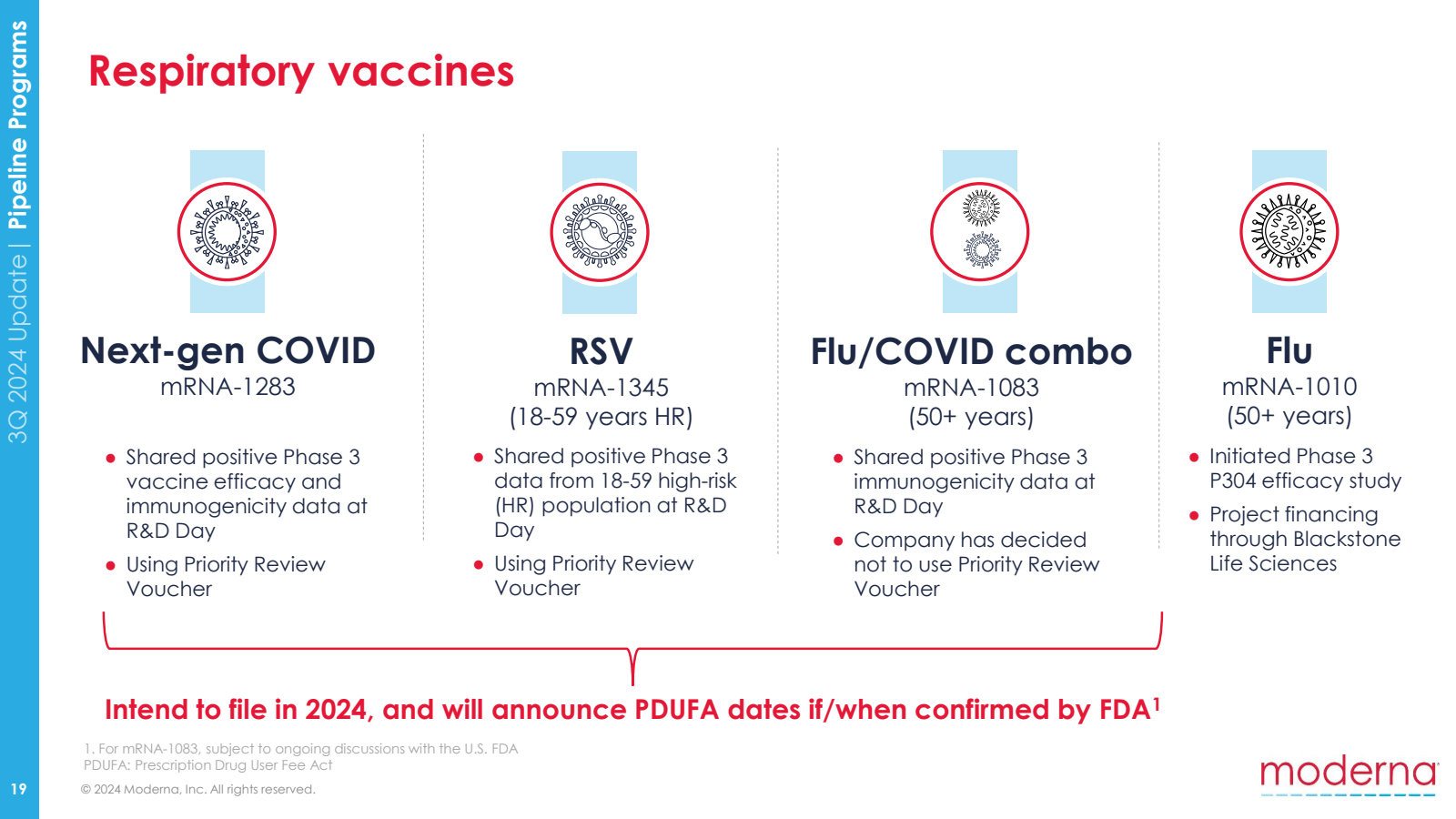 3Q 2024 Update | Pipeline Programs

Respiratory vaccines

Next-gen COVID
mRNA-1283

- Shared positive Phase 3 vaccine efficacy and immunogenicity data at R&D Day
- Using Priority Review Voucher

RSV
mRNA-1345
(18-59 years HR)

- Shared positive Phase 3 data from 18-59 high-risk (HR) population at R&D Day
- Using Priority Review Voucher

Flu/COVID combo
mRNA-1083
(50+ years)

- Shared positive Phase 3 immunogenicity data at R&D Day
- Company has decided not to use Priority Review Voucher

Flu
mRNA-1010
(50+ years)

- Initiated Phase 3 P304 efficacy study
- Project financing through Blackstone Life Sciences

Intend to file in 2024, and will announce PDUFA dates if/when confirmed by FDA$^1$

1. For mRNA-1083, subject to ongoing discussions with the U.S. FDA
PDUFA: Prescription Drug User Fee Act

19

© 2024 Moderna, Inc. All rights reserved.

moderna